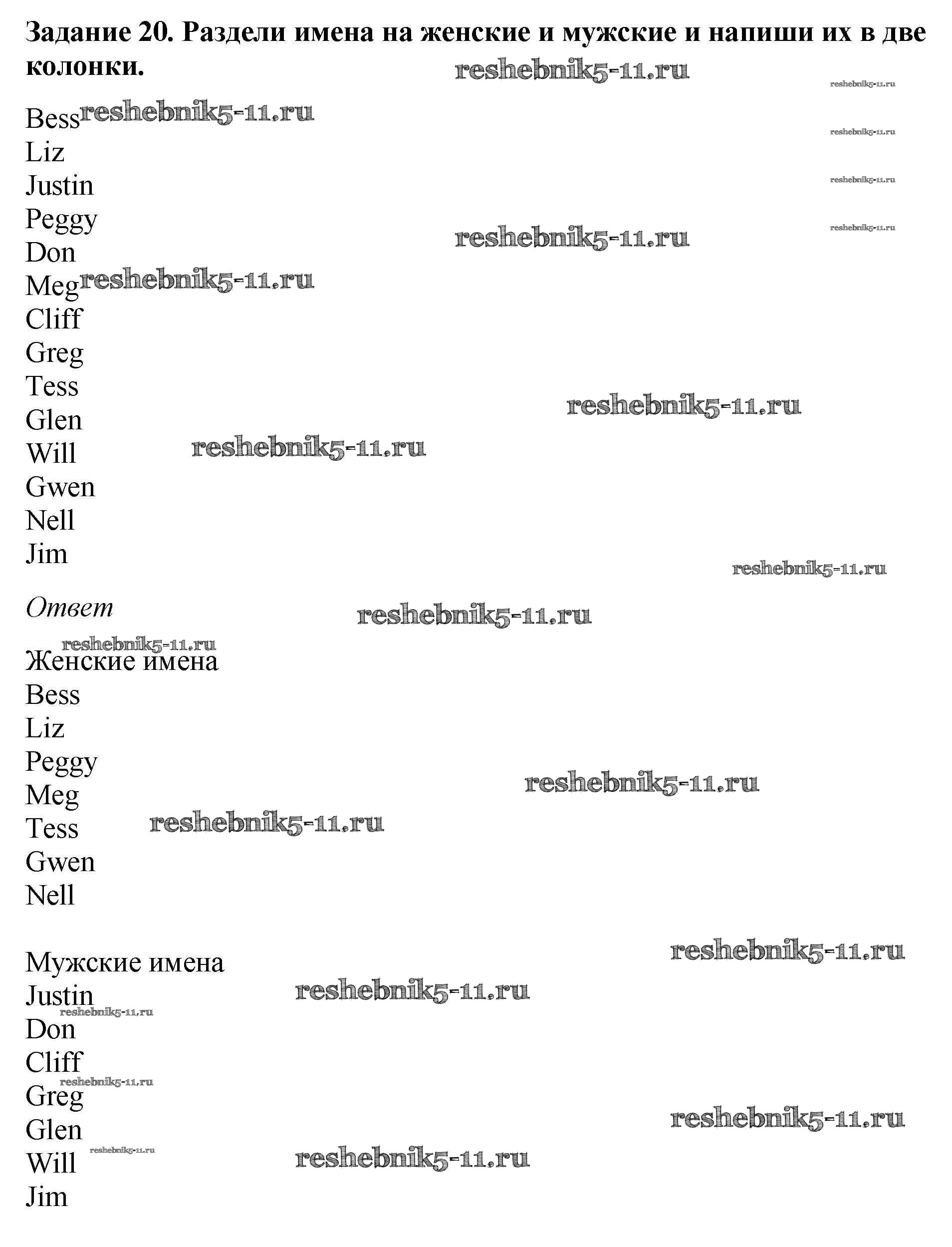 Задание 20. Раздели имена на женские и мужские и напиши их в две колонки.

Bess
Liz
Justin
Peggy
Don
Meg
Cliff
Greg
Tess
Glen
Will
Gwen
Nell
Jim

Ответ

Женские имена
Bess
Liz
Peggy
Meg
Tess
Gwen
Nell

Мужские имена
Justin
Don
Cliff
Greg
Glen
Will
Jim

reshebnik5-11.ru